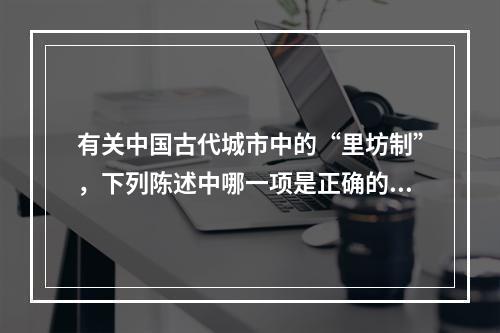 有关中国古代城市中的“里坊制”，下列陈述中哪一项是正确的…